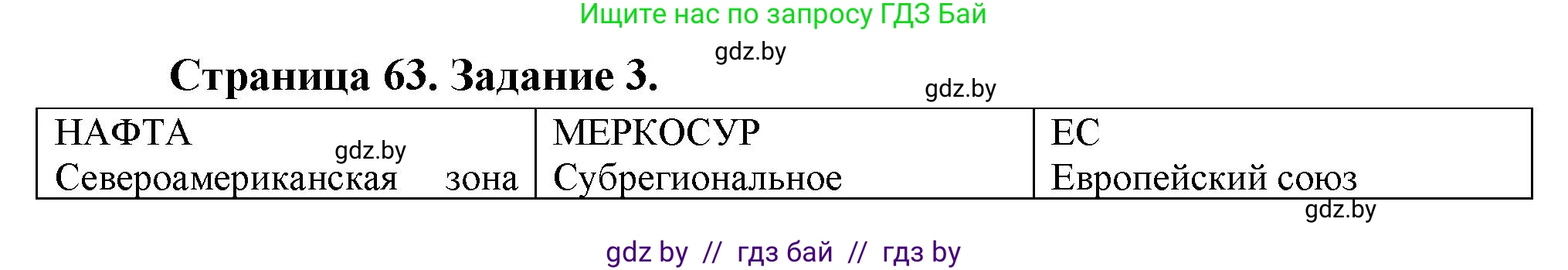 Ищите нас по запросу ГДЗ Бай

gdz.by

Страница 63. Задание 3.

gdz.by

| НАФТА gdz.by Североамериканская зона | МЕРКОСУР Субрегиональное | ЕС Европейский союз |
|---|---|---|

gdz.by

gdz by // гдз бай // гдз by